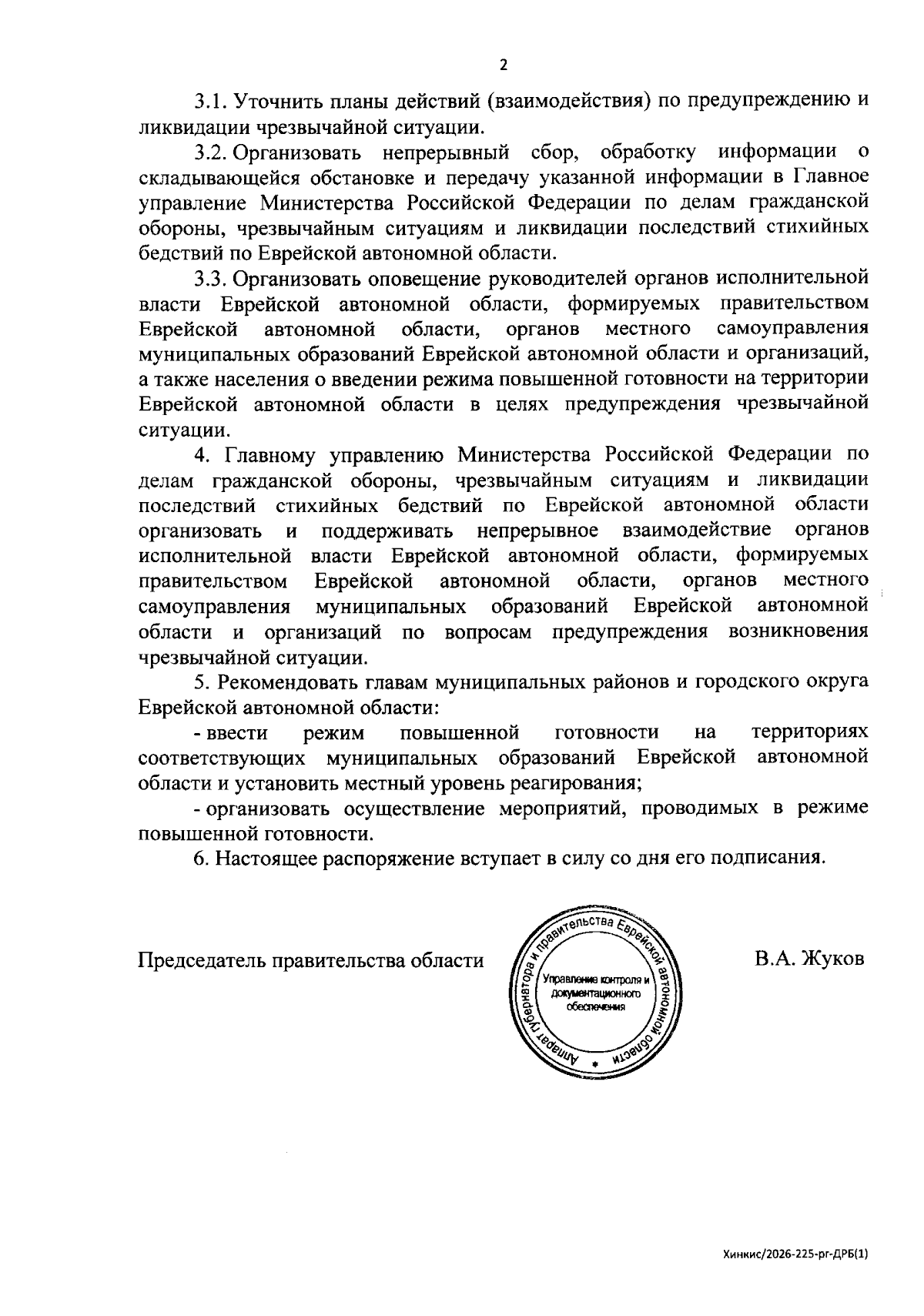 2

3.1. Уточнить планы действий (взаимодействия) по предупреждению и ликвидации чрезвычайной ситуации.

3.2. Организовать непрерывный сбор, обработку информации о складывающейся обстановке и передачу указанной информации в Главное управление Министерства Российской Федерации по делам гражданской обороны, чрезвычайным ситуациям и ликвидации последствий стихийных бедствий по Еврейской автономной области.

3.3. Организовать оповещение руководителей органов исполнительной власти Еврейской автономной области, формируемых правительством Еврейской автономной области, органов местного самоуправления муниципальных образований Еврейской автономной области и организаций, а также населения о введении режима повышенной готовности на территории Еврейской автономной области в целях предупреждения чрезвычайной ситуации.

4. Главному управлению Министерства Российской Федерации по делам гражданской обороны, чрезвычайным ситуациям и ликвидации последствий стихийных бедствий по Еврейской автономной области организовать и поддерживать непрерывное взаимодействие органов исполнительной власти Еврейской автономной области, формируемых правительством Еврейской автономной области, органов местного самоуправления муниципальных образований Еврейской автономной области и организаций по вопросам предупреждения возникновения чрезвычайной ситуации.

5. Рекомендовать главам муниципальных районов и городского округа Еврейской автономной области:

- ввести режим повышенной готовности на территориях соответствующих муниципальных образований Еврейской автономной области и установить местный уровень реагирования;

- организовать осуществление мероприятий, проводимых в режиме повышенной готовности.

6. Настоящее распоряжение вступает в силу со дня его подписания.

Председатель правительства области

Аппарат губернатора и правительства Еврейской автономной области
Управление контроля и документационного обеспечения

В.А. Жуков

Хинкис/2026-225-рг-ДРБ(1)